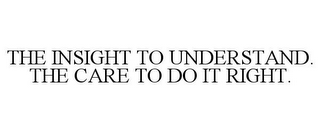 THE INSIGHT TO UNDERSTAND.
THE CARE TO DO IT RIGHT.